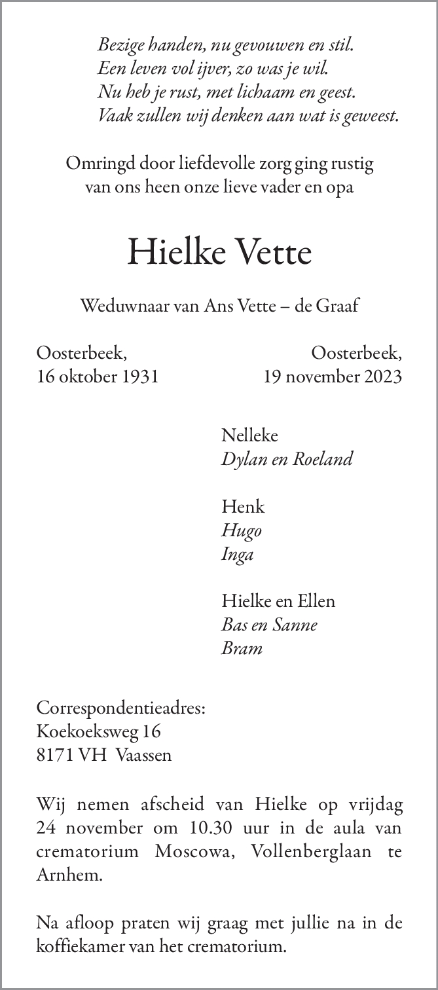 Bezige handen, nu gevouwen en stil.
Een leven vol ijver, zo was je wil.
Nu heb je rust, met lichaam en geest.
Vaak zullen wij denken aan wat is geweest.

Omringd door liefdevolle zorg ging rustig van ons heen onze lieve vader en opa

Hielke Vette

Weduwnaar van Ans Vette – de Graaf

Oosterbeek,
16 oktober 1931

Oosterbeek,
19 november 2023

Nelleke
Dylan en Roeland

Henk
Hugo
Inga

Hielke en Ellen
Bas en Sanne
Bram

Correspondentieadres:
Koekoeksweg 16
8171 VH Vaassen

Wij nemen afscheid van Hielke op vrijdag 24 november om 10.30 uur in de aula van crematorium Moscowa, Vollenberglaan te Arnhem.

Na afloop praten wij graag met jullie na in de koffiekamer van het crematorium.